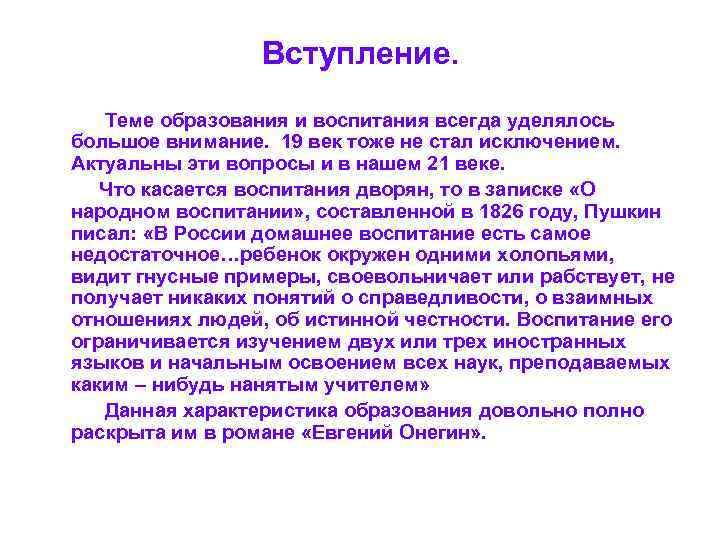 Вступление.

Теме образования и воспитания всегда уделялось большое внимание. 19 век тоже не стал исключением. Актуальны эти вопросы и в нашем 21 веке.

Что касается воспитания дворян, то в записке «О народном воспитании», составленной в 1826 году, Пушкин писал: «В России домашнее воспитание есть самое недостаточное…ребенок окружен одними холопьями, видит гнусные примеры, своевольничает или рабствует, не получает никаких понятий о справедливости, о взаимных отношениях людей, об истинной честности. Воспитание его ограничивается изучением двух или трех иностранных языков и начальным освоением всех наук, преподаваемых каким – нибудь нанятым учителем»

Данная характеристика образования довольно полно раскрыта им в романе «Евгений Онегин».